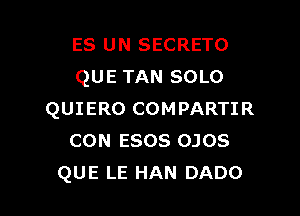 ES UN SECRETO
QUE TAN SOLO
QUIERO COMPARTIR
CON ESOS OJOS
QUE LE HAN DADO